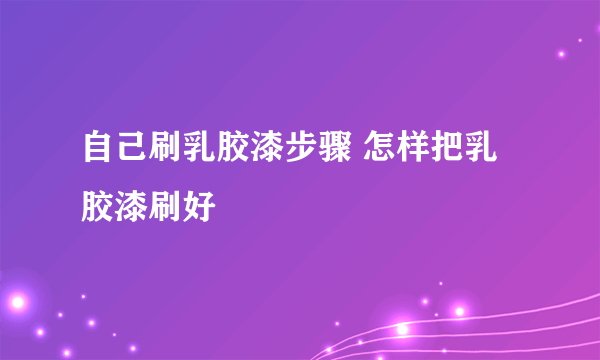 自己刷乳胶漆步骤 怎样把乳胶漆刷好